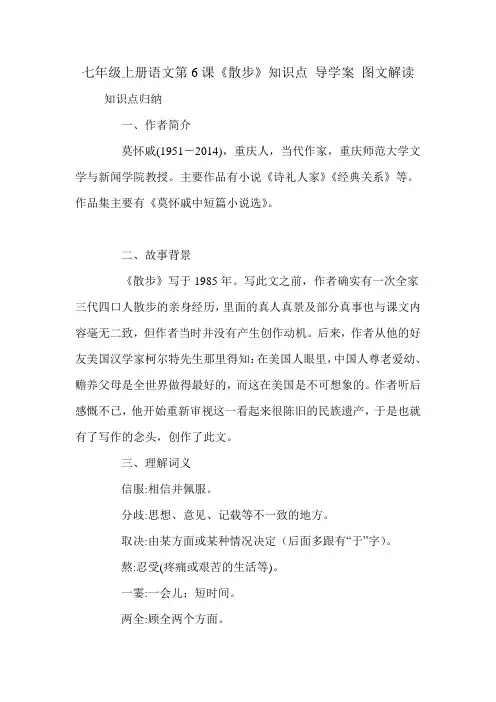 七年级上册语文第6课《散步》知识点 导学案 图文解读

知识点归纳

一、作者简介

莫怀戚(1951－2014)，重庆人，当代作家，重庆师范大学文学与新闻学院教授。主要作品有小说《诗礼人家》《经典关系》等。作品集主要有《莫怀戚中短篇小说选》。

二、故事背景

《散步》写于1985年。写此文之前，作者确实有一次全家三代四口人散步的亲身经历，里面的真人真景及部分真事也与课文内容毫无二致，但作者当时并没有产生创作动机。后来，作者从他的好友美国汉学家柯尔特先生那里得知:在美国人眼里，中国人尊老爱幼、赡养父母是全世界做得最好的，而这在美国是不可想象的。作者听后感慨不已，他开始重新审视这一看起来很陈旧的民族遗产，于是也就有了写作的念头，创作了此文。

三、理解词义

信服:相信并佩服。

分歧:思想、意见、记载等不一致的地方。

取决:由某方面或某种情况决定（后面多跟有“于”字）。

熬:忍受(疼痛或艰苦的生活等)。

一霎:一会儿；短时间。

两全:顾全两个方面。